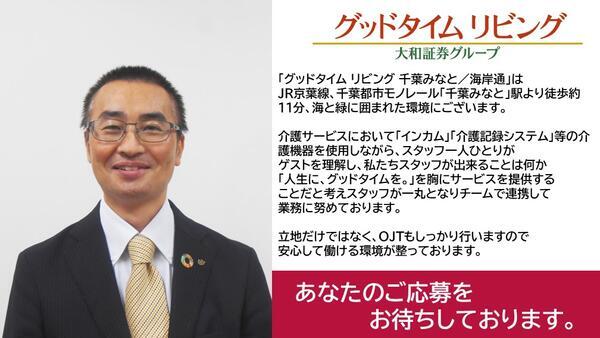 グッドタイム リビング
大和証券グループ

「グッドタイム リビング 千葉みなと／海岸通」は JR京葉線、千葉都市モノレール「千葉みなと」駅より徒歩約11分、海と緑に囲まれた環境にございます。

介護サービスにおいて「インカム」「介護記録システム」等の介護機器を使用しながら、スタッフ一人ひとりが ゲストを理解し、私たちスタッフが出来ることは何か 「人生に、グッドタイムを。」を胸にサービスを提供する ことだと考えスタッフが一丸となりチームで連携して 業務に努めております。

立地だけではなく、OJTもしっかり行いますので 安心して働ける環境が整っております。

あなたのご応募を
お待ちしております。